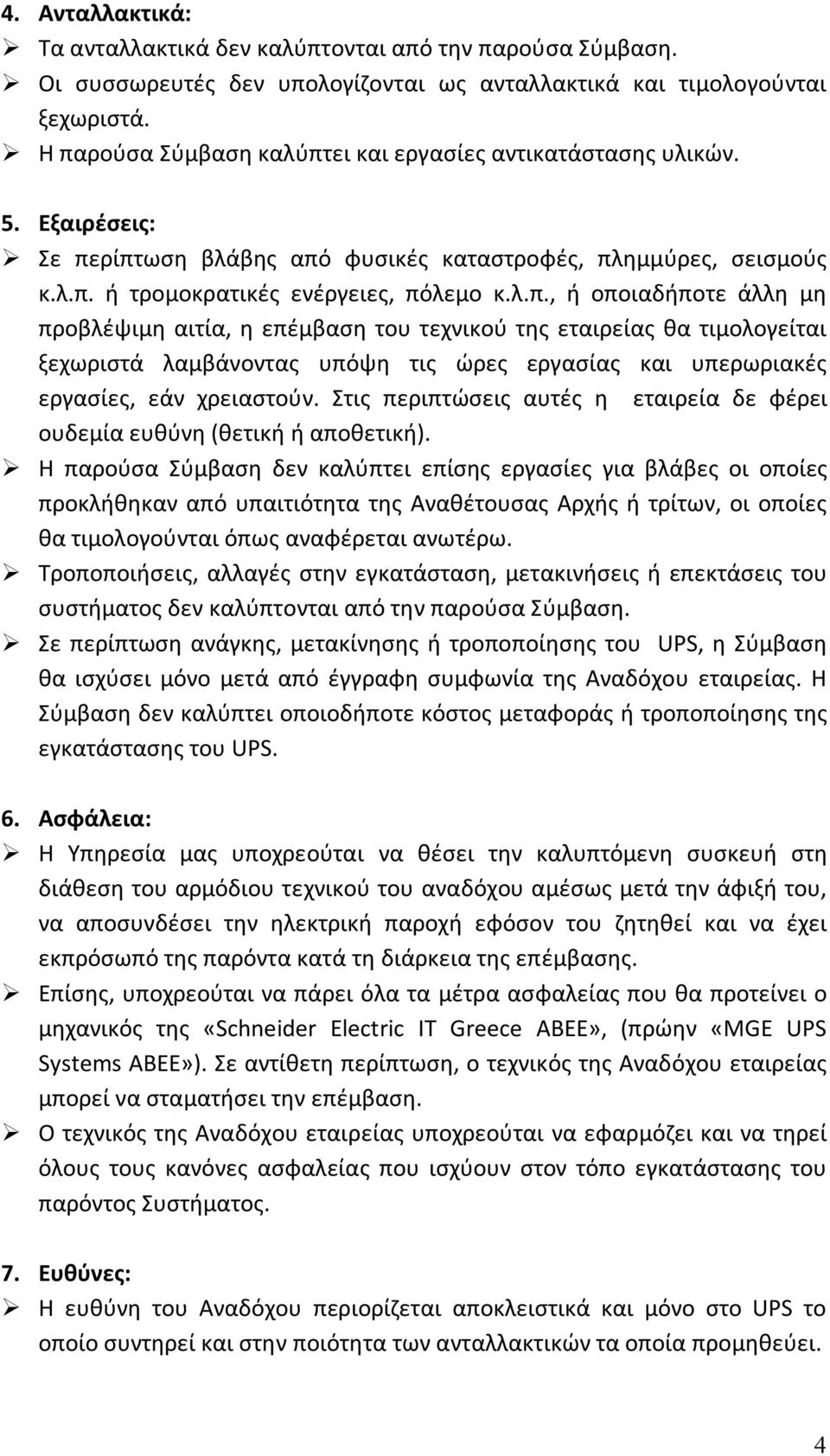 4. Ανταλλακτικά:

➢ Τα ανταλλακτικά δεν καλύπτονται από την παρούσα Σύμβαση.

➢ Οι συσσωρευτές δεν υπολογίζονται ως ανταλλακτικά και τιμολογούνται ξεχωριστά.

➢ Η παρούσα Σύμβαση καλύπτει και εργασίες αντικατάστασης υλικών.

5. Εξαιρέσεις:

➢ Σε περίπτωση βλάβης από φυσικές καταστροφές, πλημμύρες, σεισμούς κ.λ.π. ή τρομοκρατικές ενέργειες, πόλεμο κ.λ.π., ή οποιαδήποτε άλλη μη προβλέψιμη αιτία, η επέμβαση του τεχνικού της εταιρείας θα τιμολογείται ξεχωριστά λαμβάνοντας υπόψη τις ώρες εργασίας και υπερωριακές εργασίες, εάν χρειαστούν. Στις περιπτώσεις αυτές η εταιρεία δε φέρει ουδεμία ευθύνη (θετική ή αποθετική).

➢ Η παρούσα Σύμβαση δεν καλύπτει επίσης εργασίες για βλάβες οι οποίες προκλήθηκαν από υπαιτιότητα της Αναθέτουσας Αρχής ή τρίτων, οι οποίες θα τιμολογούνται όπως αναφέρεται ανωτέρω.

➢ Τροποποιήσεις, αλλαγές στην εγκατάσταση, μετακινήσεις ή επεκτάσεις του συστήματος δεν καλύπτονται από την παρούσα Σύμβαση.

➢ Σε περίπτωση ανάγκης, μετακίνησης ή τροποποίησης του UPS, η Σύμβαση θα ισχύσει μόνο μετά από έγγραφη συμφωνία της Αναδόχου εταιρείας. Η Σύμβαση δεν καλύπτει οποιοδήποτε κόστος μεταφοράς ή τροποποίησης της εγκατάστασης του UPS.

6. Ασφάλεια:

➢ Η Υπηρεσία μας υποχρεούται να θέσει την καλυπτόμενη συσκευή στη διάθεση του αρμόδιου τεχνικού του αναδόχου αμέσως μετά την άφιξή του, να αποσυνδέσει την ηλεκτρική παροχή εφόσον του ζητηθεί και να έχει εκπρόσωπό της παρόντα κατά τη διάρκεια της επέμβασης.

➢ Επίσης, υποχρεούται να πάρει όλα τα μέτρα ασφαλείας που θα προτείνει ο μηχανικός της «Schneider Electric IT Greece ΑΒΕΕ», (πρώην «MGE UPS Systems ΑΒΕΕ»). Σε αντίθετη περίπτωση, ο τεχνικός της Αναδόχου εταιρείας μπορεί να σταματήσει την επέμβαση.

➢ Ο τεχνικός της Αναδόχου εταιρείας υποχρεούται να εφαρμόζει και να τηρεί όλους τους κανόνες ασφαλείας που ισχύουν στον τόπο εγκατάστασης του παρόντος Συστήματος.

7. Ευθύνες:

➢ Η ευθύνη του Αναδόχου περιορίζεται αποκλειστικά και μόνο στο UPS το οποίο συντηρεί και στην ποιότητα των ανταλλακτικών τα οποία προμηθεύει.

4